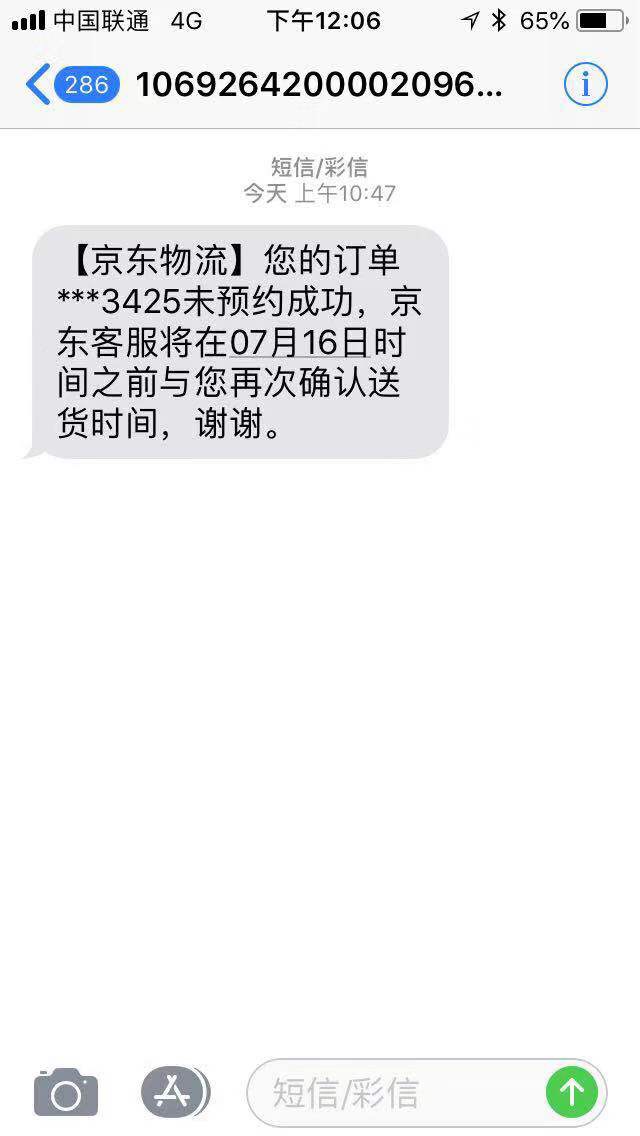 中国联通 4G 下午12:06 65%

286 1069264200002096...

短信/彩信
今天 上午10:47

【京东物流】您的订单***3425未预约成功，京东客服将在07月16日时间之前与您再次确认送货时间，谢谢。

短信/彩信